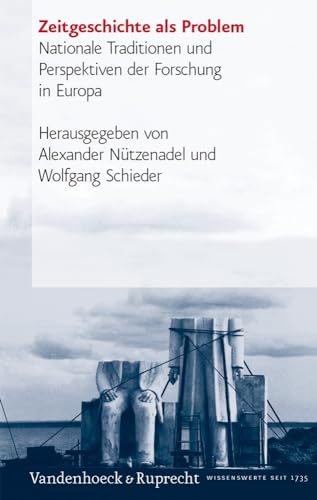 Zeitgeschichte als Problem
Nationale Traditionen und Perspektiven der Forschung in Europa

Herausgegeben von Alexander Nützenadel und Wolfgang Schieder

Vandenhoeck & Ruprecht WISSENSWERTE SEIT 1735